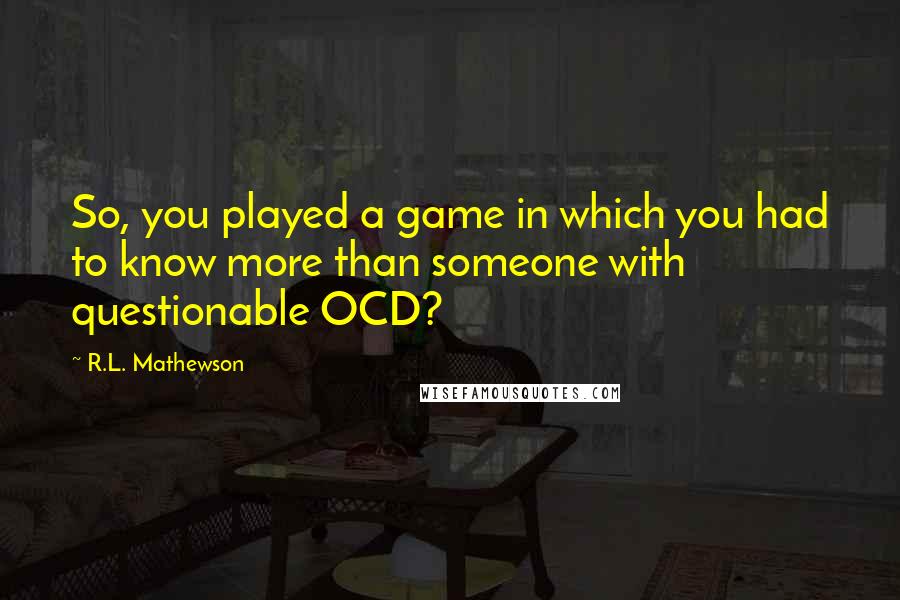 So, you played a game in which you had to know more than someone with questionable OCD?

~ R.L. Mathewson

WISEFAMOUSQUOTES.COM